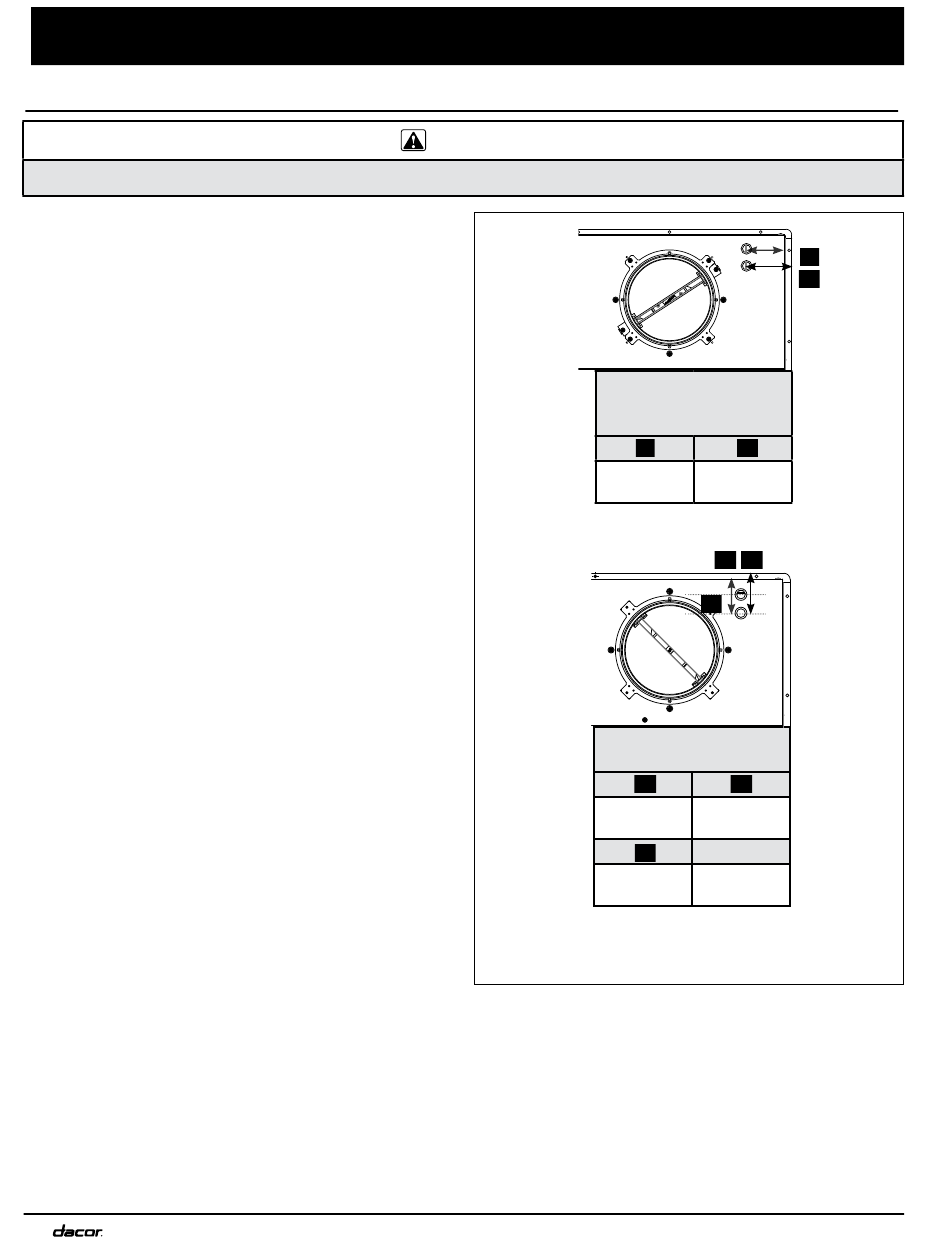 dacor